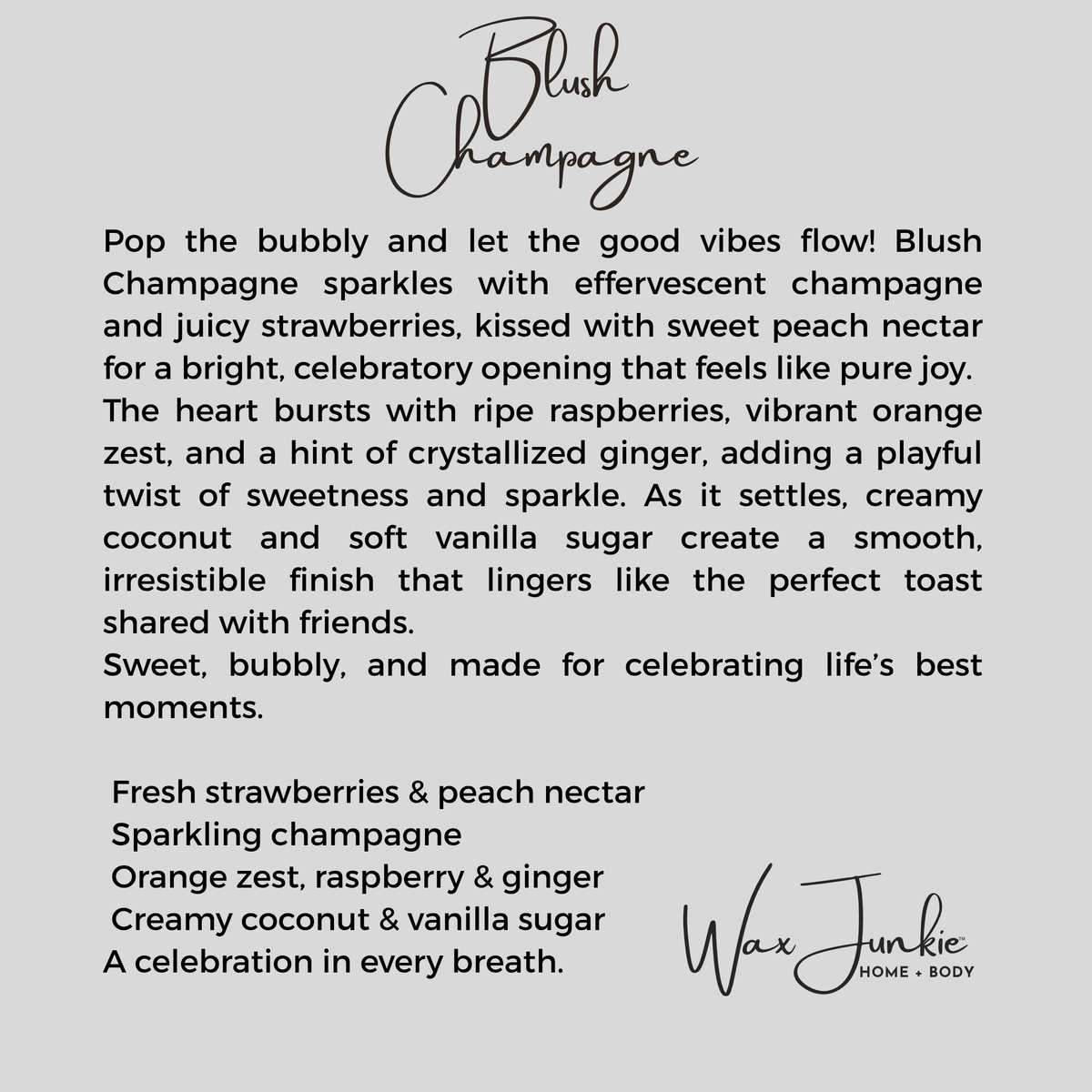 Blush Champagne

Pop the bubbly and let the good vibes flow! Blush Champagne sparkles with effervescent champagne and juicy strawberries, kissed with sweet peach nectar for a bright, celebratory opening that feels like pure joy.
The heart bursts with ripe raspberries, vibrant orange zest, and a hint of crystallized ginger, adding a playful twist of sweetness and sparkle. As it settles, creamy coconut and soft vanilla sugar create a smooth, irresistible finish that lingers like the perfect toast shared with friends.
Sweet, bubbly, and made for celebrating life's best moments.

Fresh strawberries & peach nectar
Sparkling champagne
Orange zest, raspberry & ginger
Creamy coconut & vanilla sugar
A celebration in every breath.

Wax Junkie™
HOME + BODY